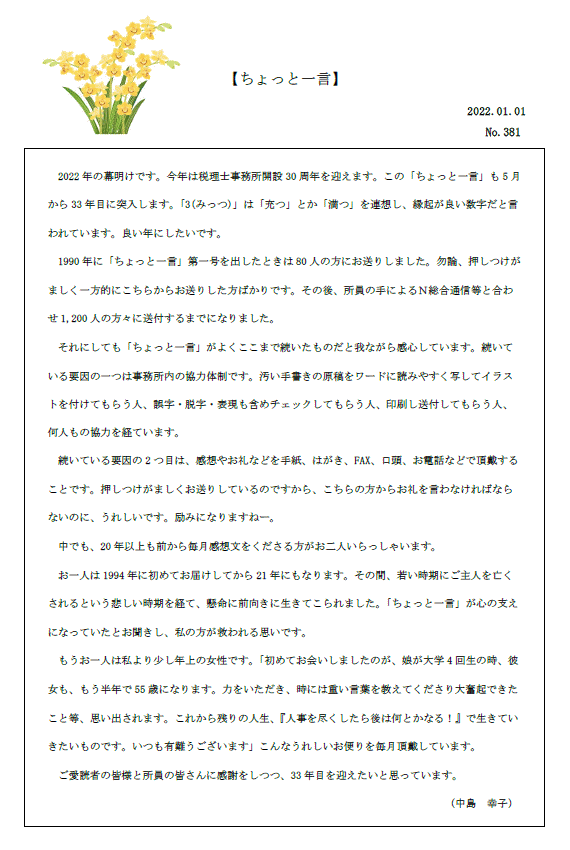 【ちょっと一言】

2022.01.01
No.381

2022年の幕明けです。今年は税理士事務所開設30周年を迎えます。この「ちょっと一言」も5月から33年目に突入します。「3(みっつ)」は「充つ」とか「満つ」を連想し、縁起が良い数字だと言われています。良い年にしたいです。

1990年に「ちょっと一言」第一号を出したときは80人の方にお送りしました。勿論、押しつけがましく一方的にこちらからお送りした方ばかりです。その後、所員の手によるN総合通信等と合わせ1,200人の方々に送付するまでになりました。

それにしても「ちょっと一言」がよくここまで続いたものだと我ながら感心しています。続いている要因の一つは事務所内の協力体制です。汚い手書きの原稿をワードに読みやすく写してイラストを付けてもらう人、誤字・脱字・表現も含めチェックしてもらう人、印刷し送付してもらう人、何人もの協力を経ています。

続いている要因の2つ目は、感想やお礼などを手紙、はがき、FAX、口頭、お電話などで頂戴することです。押しつけがましくお送りしているのですから、こちらの方からお礼を言わなければならないのに、うれしいです。励みになりますねー。

中でも、20年以上も前から毎月感想文をくださる方がお二人いらっしゃいます。

お一人は1994年に初めてお届けしてから21年にもなります。その間、若い時期にご主人を亡くされるという悲しい時期を経て、懸命に前向きに生きてこられました。「ちょっと一言」が心の支えになっていたとお聞きし、私の方が救われる思いです。

もうお一人は私より少し年上の女性です。「初めてお会いしましたのが、娘が大学4回生の時、彼女も、もう半年で55歳になります。力をいただき、時には重い言葉を教えてくださり大奮起できたこと等、思い出されます。これから残りの人生、『人事を尽くしたら後は何とかなる！』で生きていきたいものです。いつも有難うございます」こんなうれしいお便りを毎月頂戴しています。

ご愛読者の皆様と所員の皆さんに感謝をしつつ、33年目を迎えたいと思っています。

（中島　幸子）